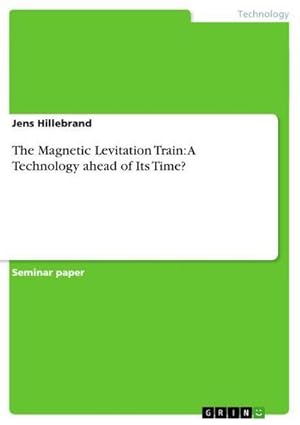 Technology

Jens Hillebrand

The Magnetic Levitation Train: A Technology ahead of Its Time?

Seminar paper

GRIN